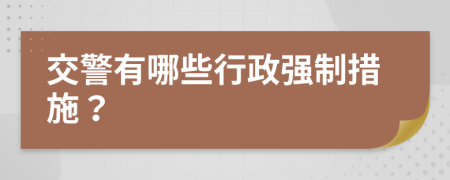 交警有哪些行政强制措施？